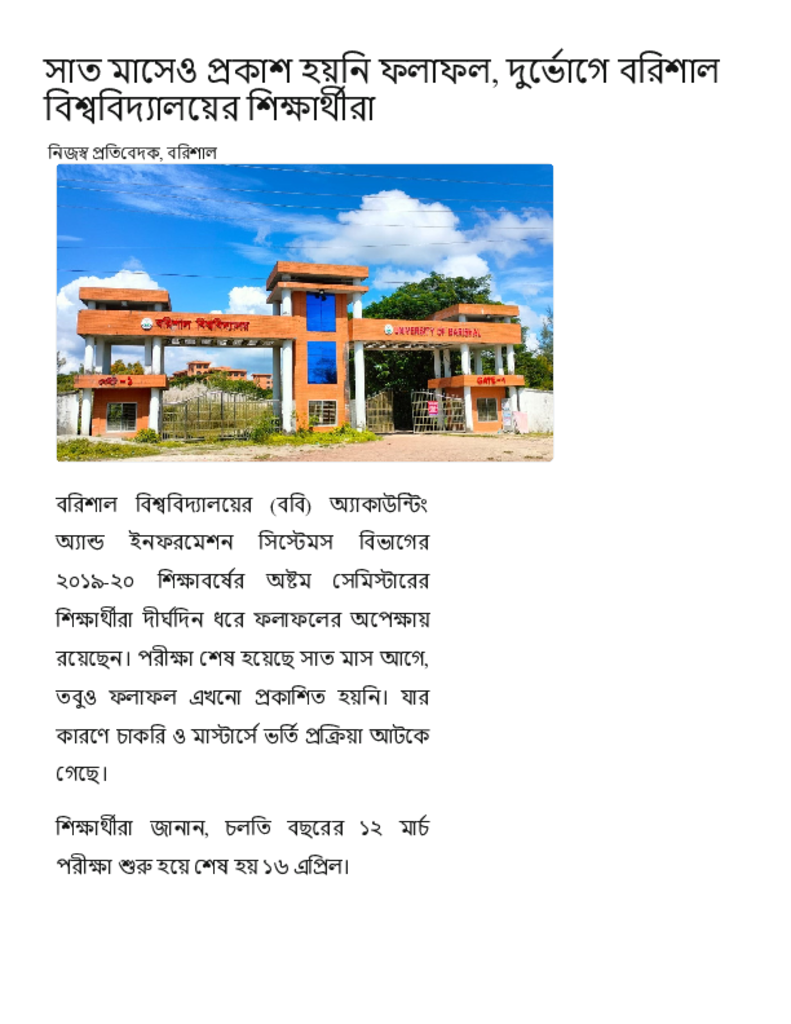 সাত মাসেও প্রকাশ হয়নি ফলাফল, দুর্ভোগে বরিশাল বিশ্ববিদ্যালয়ের শিক্ষার্থীরা

নিজস্ব প্রতিবেদক, বরিশাল

বরিশাল বিশ্ববিদ্যালয়

UNIVERSITY OF BARISHAL

বরিশাল বিশ্ববিদ্যালয়ের (ববি) অ্যাকাউন্টিং অ্যান্ড ইনফরমেশন সিস্টেমস বিভাগের ২০১৯-২০ শিক্ষাবর্ষের অষ্টম সেমিস্টারের শিক্ষার্থীরা দীর্ঘদিন ধরে ফলাফলের অপেক্ষায় রয়েছেন। পরীক্ষা শেষ হয়েছে সাত মাস আগে, তবুও ফলাফল এখনো প্রকাশিত হয়নি। যার কারণে চাকরি ও মাস্টার্সে ভর্তি প্রক্রিয়া আটকে গেছে।

শিক্ষার্থীরা জানান, চলতি বছরের ১২ মার্চ পরীক্ষা শুরু হয়ে শেষ হয় ১৬ এপ্রিল।